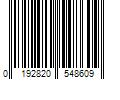 0 192820 548609